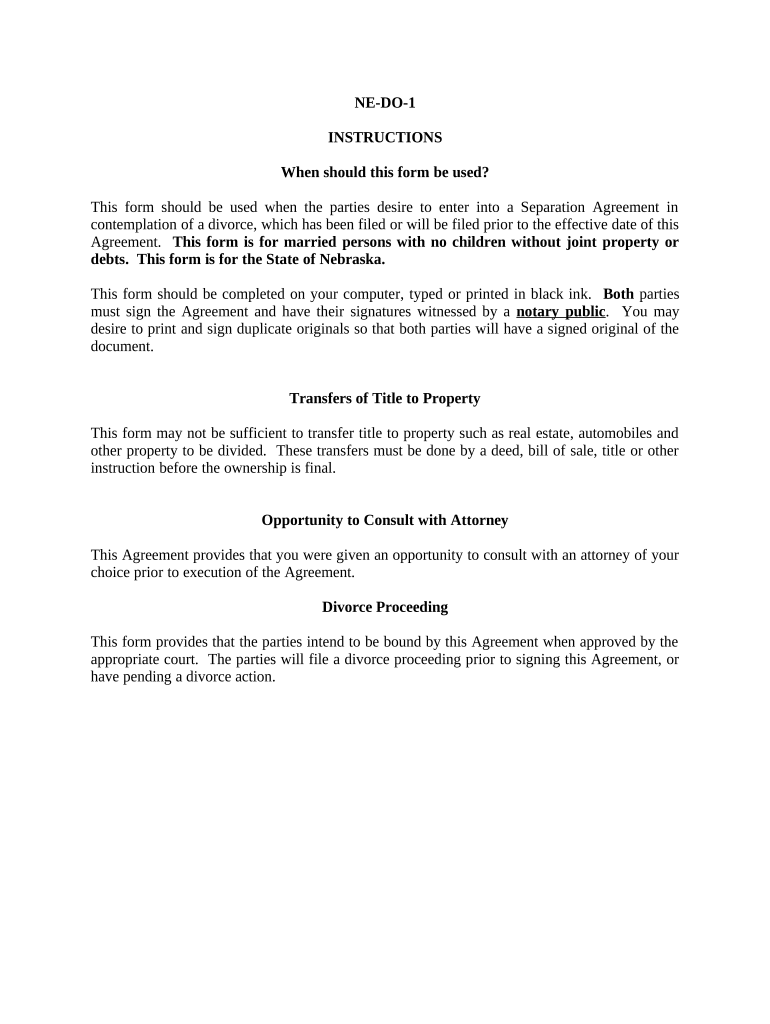 NE-DO-1

INSTRUCTIONS

When should this form be used?

This form should be used when the parties desire to enter into a Separation Agreement in contemplation of a divorce, which has been filed or will be filed prior to the effective date of this Agreement. This form is for married persons with no children without joint property or debts. This form is for the State of Nebraska.

This form should be completed on your computer, typed or printed in black ink. Both parties must sign the Agreement and have their signatures witnessed by a notary public. You may desire to print and sign duplicate originals so that both parties will have a signed original of the document.

Transfers of Title to Property

This form may not be sufficient to transfer title to property such as real estate, automobiles and other property to be divided. These transfers must be done by a deed, bill of sale, title or other instruction before the ownership is final.

Opportunity to Consult with Attorney

This Agreement provides that you were given an opportunity to consult with an attorney of your choice prior to execution of the Agreement.

Divorce Proceeding

This form provides that the parties intend to be bound by this Agreement when approved by the appropriate court. The parties will file a divorce proceeding prior to signing this Agreement, or have pending a divorce action.